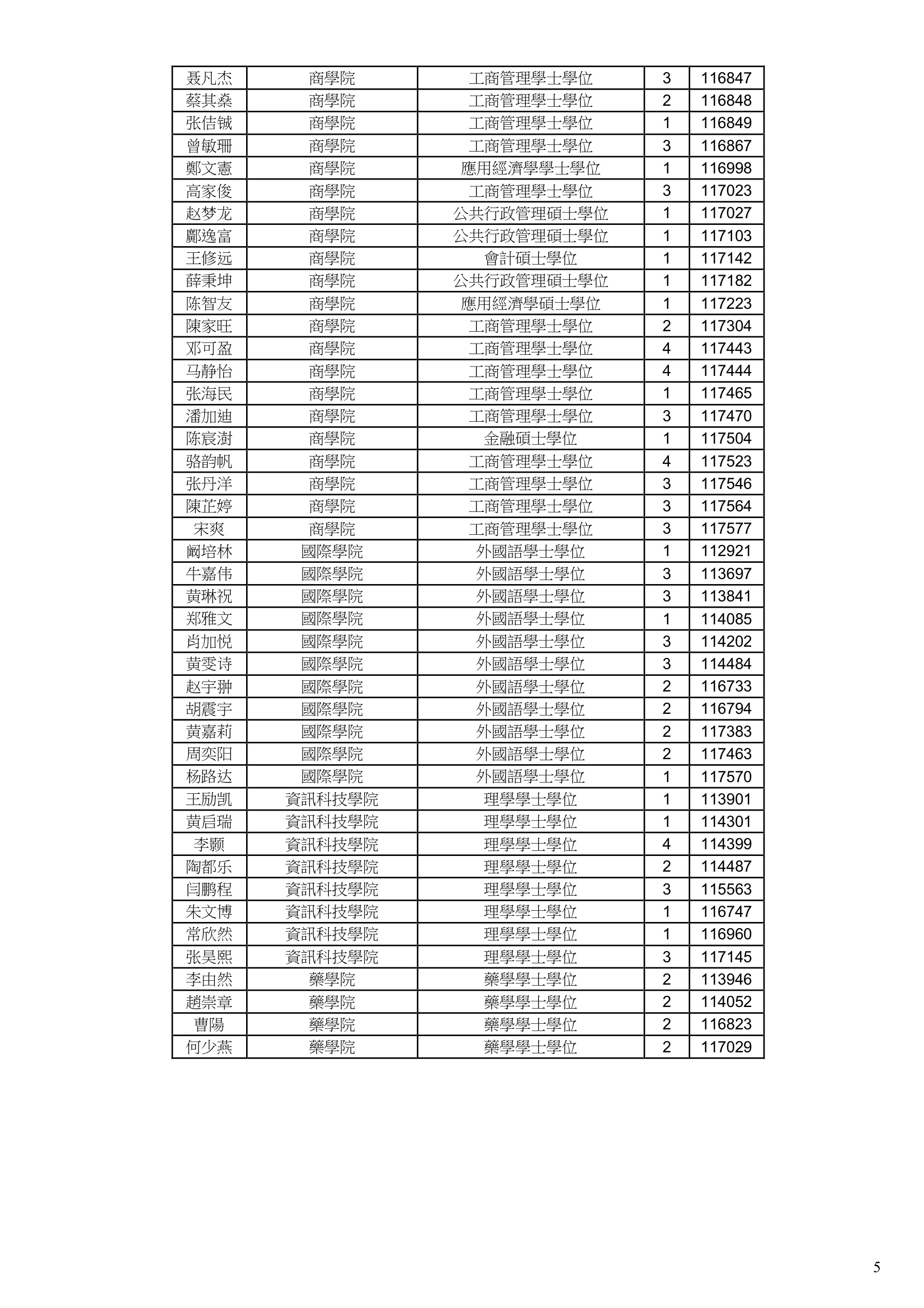 | 聂凡杰 | 商學院 | 工商管理學士學位 | 3 | 116847 |
|---|---|---|---|---|
| 蔡其燊 | 商學院 | 工商管理學士學位 | 2 | 116848 |
| 张佶铖 | 商學院 | 工商管理學士學位 | 1 | 116849 |
| 曾敏珊 | 商學院 | 工商管理學士學位 | 3 | 116867 |
| 鄭文憲 | 商學院 | 應用經濟學學士學位 | 1 | 116998 |
| 高家俊 | 商學院 | 工商管理學士學位 | 3 | 117023 |
| 赵梦龙 | 商學院 | 公共行政管理碩士學位 | 1 | 117027 |
| 鄺逸富 | 商學院 | 公共行政管理碩士學位 | 1 | 117103 |
| 王修远 | 商學院 | 會計碩士學位 | 1 | 117142 |
| 薛秉坤 | 商學院 | 公共行政管理碩士學位 | 1 | 117182 |
| 陈智友 | 商學院 | 應用經濟學碩士學位 | 1 | 117223 |
| 陳家旺 | 商學院 | 工商管理學士學位 | 2 | 117304 |
| 邓可盈 | 商學院 | 工商管理學士學位 | 4 | 117443 |
| 马静怡 | 商學院 | 工商管理學士學位 | 4 | 117444 |
| 张海民 | 商學院 | 工商管理學士學位 | 1 | 117465 |
| 潘加迪 | 商學院 | 工商管理學士學位 | 3 | 117470 |
| 陈宸澍 | 商學院 | 金融碩士學位 | 1 | 117504 |
| 骆韵帆 | 商學院 | 工商管理學士學位 | 4 | 117523 |
| 张丹洋 | 商學院 | 工商管理學士學位 | 3 | 117546 |
| 陳芷婷 | 商學院 | 工商管理學士學位 | 3 | 117564 |
| 宋爽 | 商學院 | 工商管理學士學位 | 3 | 117577 |
| 阚培林 | 國際學院 | 外國語學士學位 | 1 | 112921 |
| 牛嘉伟 | 國際學院 | 外國語學士學位 | 3 | 113697 |
| 黄琳祝 | 國際學院 | 外國語學士學位 | 3 | 113841 |
| 郑雅文 | 國際學院 | 外國語學士學位 | 1 | 114085 |
| 肖加悦 | 國際學院 | 外國語學士學位 | 3 | 114202 |
| 黄雯诗 | 國際學院 | 外國語學士學位 | 3 | 114484 |
| 赵宇翀 | 國際學院 | 外國語學士學位 | 2 | 116733 |
| 胡震宇 | 國際學院 | 外國語學士學位 | 2 | 116794 |
| 黄嘉莉 | 國際學院 | 外國語學士學位 | 2 | 117383 |
| 周奕阳 | 國際學院 | 外國語學士學位 | 2 | 117463 |
| 杨路达 | 國際學院 | 外國語學士學位 | 1 | 117570 |
| 王励凯 | 資訊科技學院 | 理學學士學位 | 1 | 113901 |
| 黄启瑞 | 資訊科技學院 | 理學學士學位 | 1 | 114301 |
| 李颢 | 資訊科技學院 | 理學學士學位 | 4 | 114399 |
| 陶都乐 | 資訊科技學院 | 理學學士學位 | 2 | 114487 |
| 闫鹏程 | 資訊科技學院 | 理學學士學位 | 3 | 115563 |
| 朱文博 | 資訊科技學院 | 理學學士學位 | 1 | 116747 |
| 常欣然 | 資訊科技學院 | 理學學士學位 | 1 | 116960 |
| 张昊熙 | 資訊科技學院 | 理學學士學位 | 3 | 117145 |
| 李由然 | 藥學院 | 藥學學士學位 | 2 | 113946 |
| 趙崇章 | 藥學院 | 藥學學士學位 | 2 | 114052 |
| 曹陽 | 藥學院 | 藥學學士學位 | 2 | 116823 |
| 何少燕 | 藥學院 | 藥學學士學位 | 2 | 117029 |

5